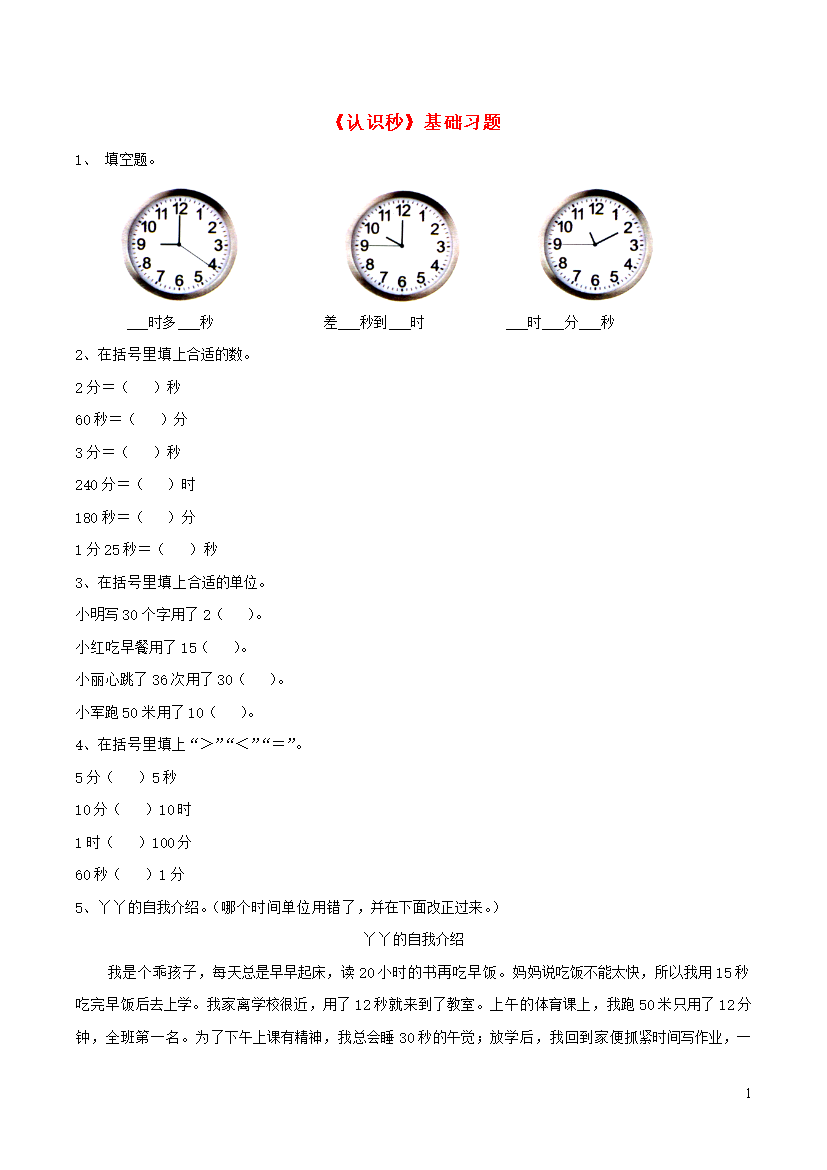 《认识秒》基础习题

1、 填空题。

12 1 2 3 4 5 6 7 8 9 10 11

12 1 2 3 4 5 6 7 8 9 10 11

12 1 2 3 4 5 6 7 8 9 10 11

___时多___秒　　差___秒到___时　　___时___分___秒

2、在括号里填上合适的数。

2分＝（　）秒

60秒＝（　）分

3分＝（　）秒

240分＝（　）时

180秒＝（　）分

1分25秒＝（　）秒

3、在括号里填上合适的单位。

小明写30个字用了2（　）。

小红吃早餐用了15（　）。

小丽心跳了36次用了30（　）。

小军跑50米用了10（　）。

4、在括号里填上“＞”“＜”“＝”。

5分（　）5秒

10分（　）10时

1时（　）100分

60秒（　）1分

5、丫丫的自我介绍。（哪个时间单位用错了，并在下面改正过来。）

丫丫的自我介绍

我是个乖孩子，每天总是早早起床，读20小时的书再吃早饭。妈妈说吃饭不能太快，所以我用15秒吃完早饭后去上学。我家离学校很近，用了12秒就来到了教室。上午的体育课上，我跑50米只用了12分钟，全班第一名。为了下午上课有精神，我总会睡30秒的午觉；放学后，我回到家便抓紧时间写作业，一

1